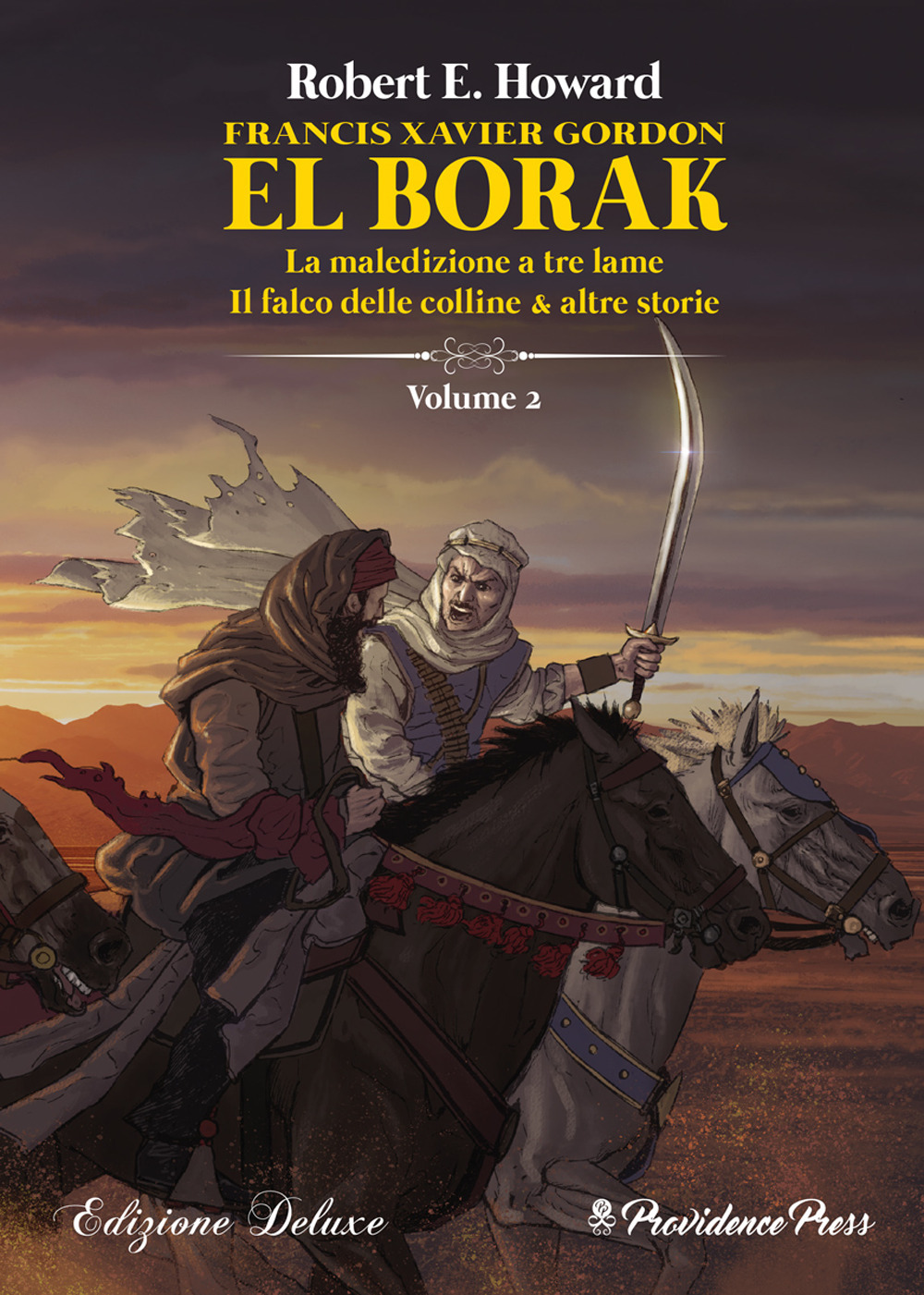 Robert E. Howard

FRANCIS XAVIER GORDON

EL BORAK

La maledizione a tre lame
Il falco delle colline & altre storie

Volume 2

Edizione Deluxe

Providence Press